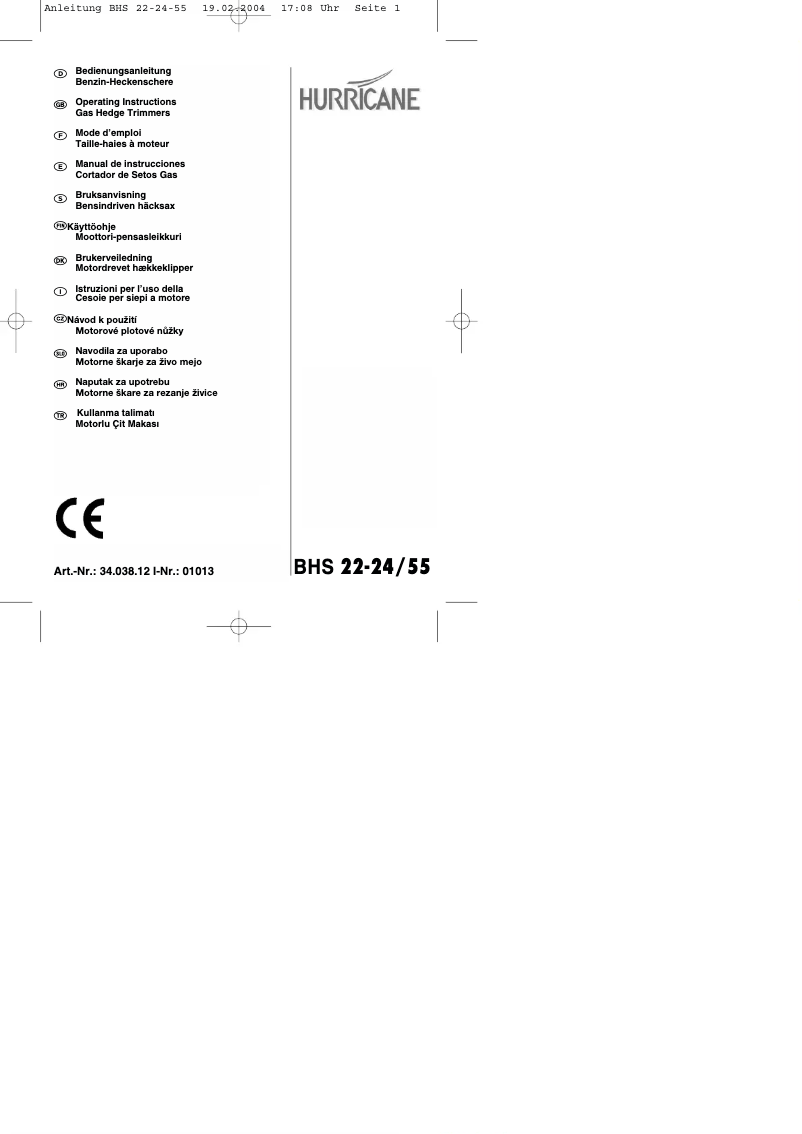 Anleitung BHS 22-24-55 19.02.2004 17:08 Uhr Seite 1

D Bedienungsanleitung
Benzin-Heckenschere

GB Operating Instructions
Gas Hedge Trimmers

F Mode d'emploi
Taille-haies à moteur

E Manual de instrucciones
Cortador de Setos Gas

S Bruksanvisning
Bensindriven häcksax

FIN Käyttöohje
Moottori-pensasleikkuri

DK Brukerveiledning
Motordrevet hækkeklipper

I Istruzioni per l'uso della
Cesoie per siepi a motore

CZ Návod k použití
Motorové plotové nůžky

SLO Navodila za uporabo
Motorne škarje za živo mejo

HR Naputak za upotrebu
Motorne škare za rezanje živice

TR Kullanma talimatı
Motorlu Çit Makası

CE

Art.-Nr.: 34.038.12 I-Nr.: 01013

HURRICANE

BHS 22-24/55